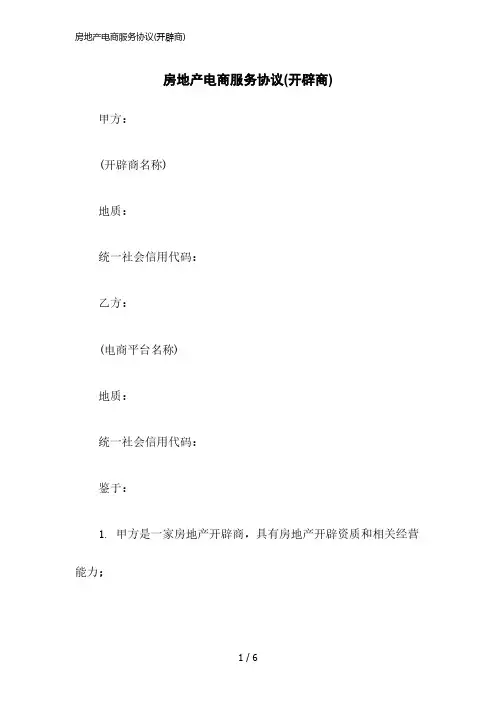 房地产电商服务协议(开辟商)

房地产电商服务协议(开辟商)

甲方：

(开辟商名称)

地质：

统一社会信用代码：

乙方：

(电商平台名称)

地质：

统一社会信用代码：

鉴于：

1. 甲方是一家房地产开辟商，具有房地产开辟资质和相关经营能力；

1 / 6